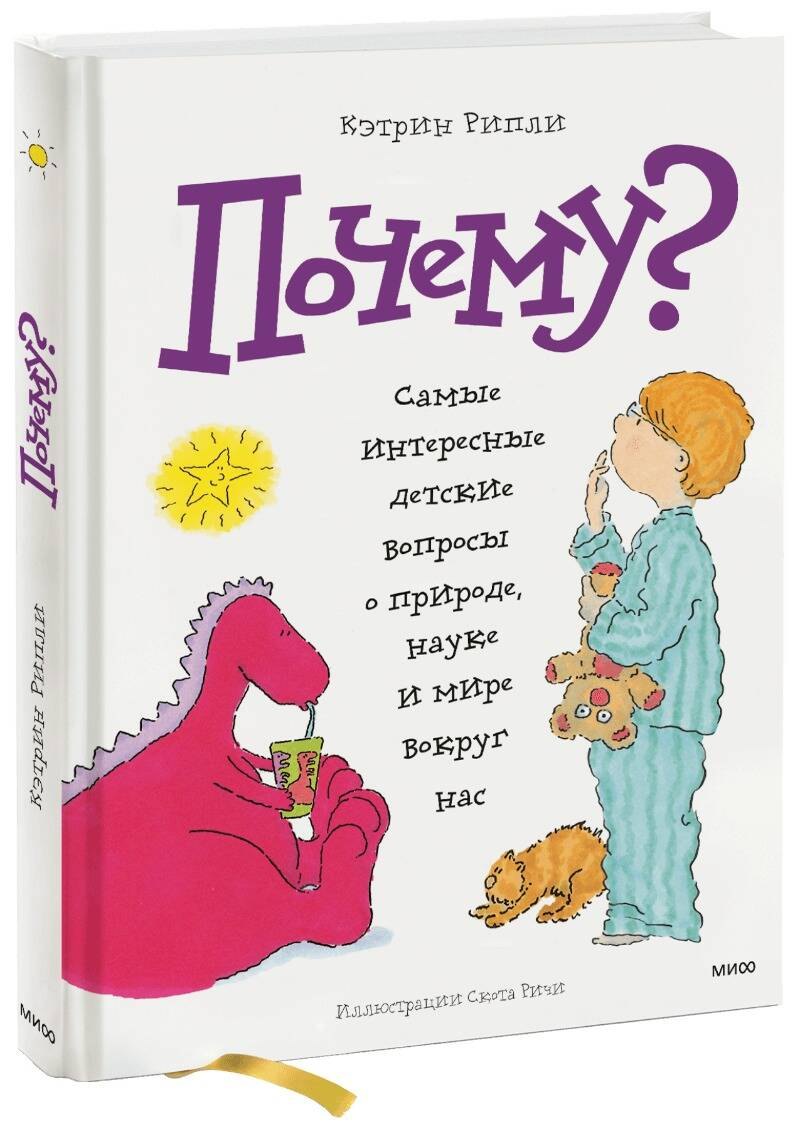 Кэтрин Рипли

Почему?

Самые интересные детские вопросы о природе, науке и мире вокруг нас

МИФ

Иллюстрации Скота Ричи

Почему?

Кэтрин Рипли

МИФ